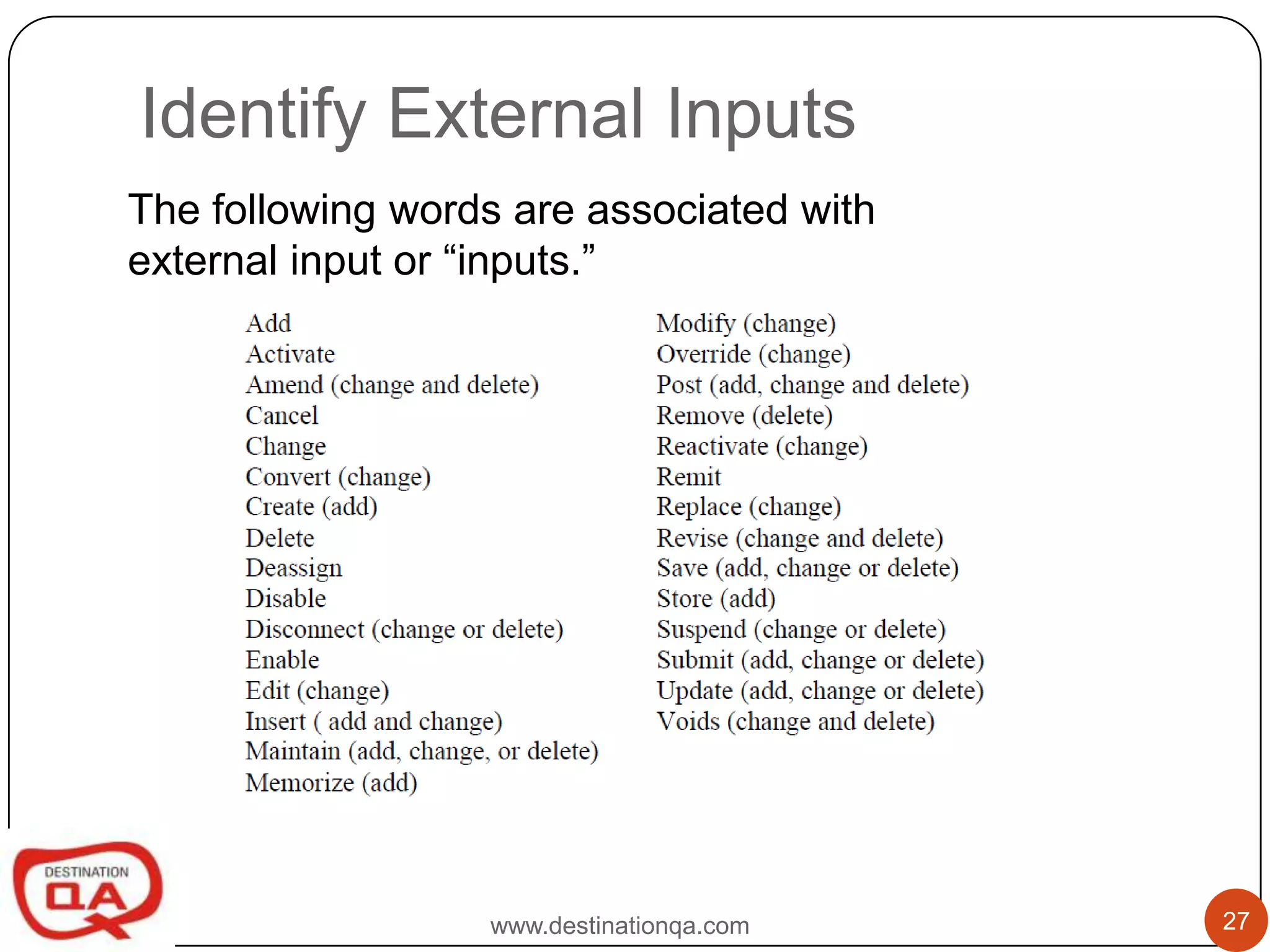 Identify External Inputs

The following words are associated with external input or “inputs.”

Add
Activate
Amend (change and delete)
Cancel
Change
Convert (change)
Create (add)
Delete
Deassign
Disable
Disconnect (change or delete)
Enable
Edit (change)
Insert ( add and change)
Maintain (add, change, or delete)
Memorize (add)

Modify (change)
Override (change)
Post (add, change and delete)
Remove (delete)
Reactivate (change)
Remit
Replace (change)
Revise (change and delete)
Save (add, change or delete)
Store (add)
Suspend (change or delete)
Submit (add, change or delete)
Update (add, change or delete)
Voids (change and delete)

DESTINATION QA

www.destinationqa.com

27